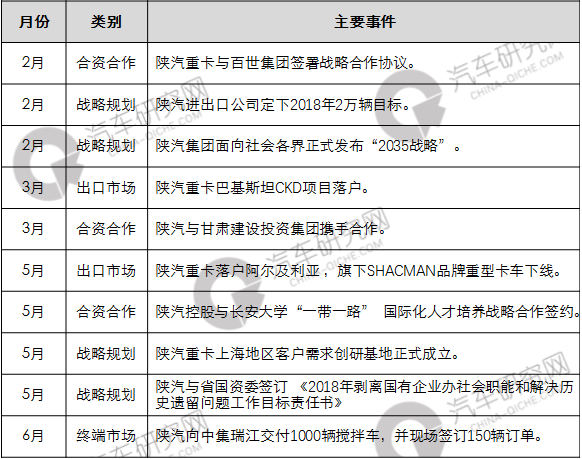 | 月份 | 类别 | 主要事件 |
|---|---|---|
| 2月 | 合资合作 | 陕汽重卡与百世集团签署战略合作协议。 |
| 2月 | 战略规划 | 陕汽进出口公司定下2018年2万辆目标。 |
| 2月 | 战略规划 | 陕汽集团面向社会各界正式发布“2035战略”。 |
| 3月 | 出口市场 | 陕汽重卡巴基斯坦CKD项目落户。 |
| 3月 | 合资合作 | 陕汽与甘肃建设投资集团携手合作。 |
| 5月 | 出口市场 | 陕汽重卡落户阿尔及利亚，旗下SHACMAN品牌重型卡车下线。 |
| 5月 | 合资合作 | 陕汽控股与长安大学“一带一路” 国际化人才培养战略合作签约。 |
| 5月 | 战略规划 | 陕汽重卡上海地区客户需求创研基地正式成立。 |
| 5月 | 战略规划 | 陕汽与省国资委签订 《2018年剥离国有企业办社会职能和解决历史遗留问题工作目标责任书》 |
| 6月 | 终端市场 | 陕汽向中集瑞江交付1000辆搅拌车，并现场签订150辆订单。 |

汽车研究网
CHINA-QICHE.COM